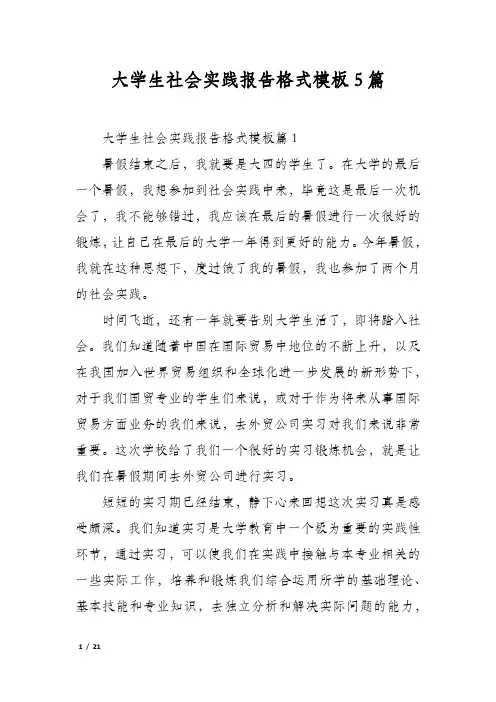 大学生社会实践报告格式模板5篇

大学生社会实践报告格式模板篇1

暑假结束之后，我就要是大四的学生了。在大学的最后一个暑假，我想参加到社会实践中来，毕竟这是最后一次机会了，我不能够错过，我应该在最后的暑假进行一次很好的锻炼，让自己在最后的大学一年得到更好的能力。今年暑假，我就在这种思想下，度过饿了我的暑假，我也参加了两个月的社会实践。

时间飞逝，还有一年就要告别大学生活了，即将踏入社会。我们知道随着中国在国际贸易中地位的不断上升，以及在我国加入世界贸易组织和全球化进一步发展的新形势下，对于我们国贸专业的学生们来说，或对于作为将来从事国际贸易方面业务的我们来说，去外贸公司实习对我们来说非常重要。这次学校给了我们一个很好的实习锻炼机会，就是让我们在暑假期间去外贸公司进行实习。

短短的实习期已经结束，静下心来回想这次实习真是感受颇深。我们知道实习是大学教育中一个极为重要的实践性环节，通过实习，可以使我们在实践中接触与本专业相关的一些实际工作，培养和锻炼我们综合运用所学的基础理论、基本技能和专业知识，去独立分析和解决实际问题的能力，

1 / 21